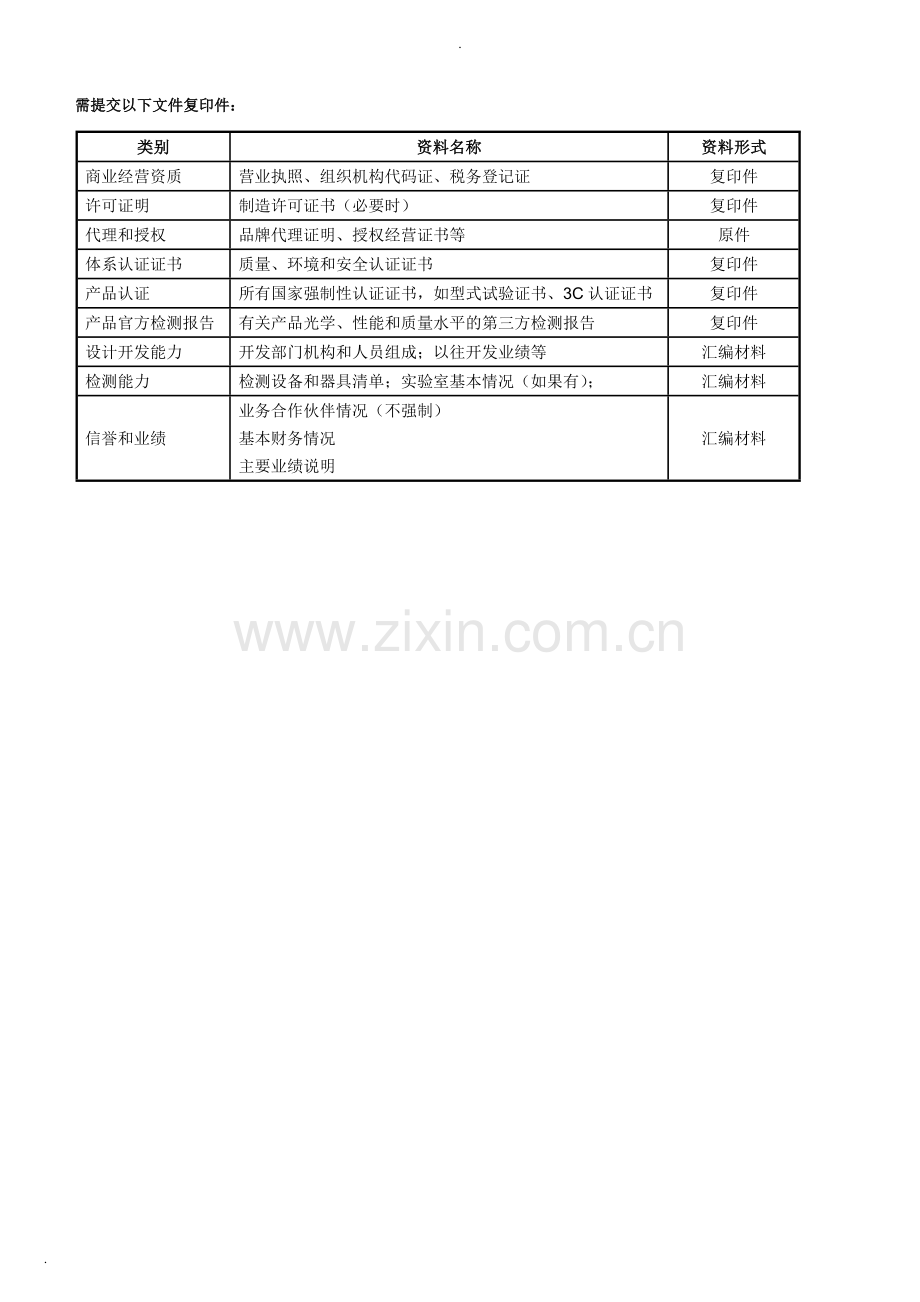 .

需提交以下文件复印件：

| 类别 | 资料名称 | 资料形式 |
|---|---|---|
| 商业经营资质 | 营业执照、组织机构代码证、税务登记证 | 复印件 |
| 许可证明 | 制造许可证书（必要时） | 复印件 |
| 代理和授权 | 品牌代理证明、授权经营证书等 | 原件 |
| 体系认证证书 | 质量、环境和安全认证证书 | 复印件 |
| 产品认证 | 所有国家强制性认证证书，如型式试验证书、3C认证证书 | 复印件 |
| 产品官方检测报告 | 有关产品光学、性能和质量水平的第三方检测报告 | 复印件 |
| 设计开发能力 | 开发部门机构和人员组成；以往开发业绩等 | 汇编材料 |
| 检测能力 | 检测设备和器具清单；实验室基本情况（如果有）； | 汇编材料 |
| 信誉和业绩 | 业务合作伙伴情况（不强制） 基本财务情况 主要业绩说明 | 汇编材料 |

.

www.zixin.com.cn